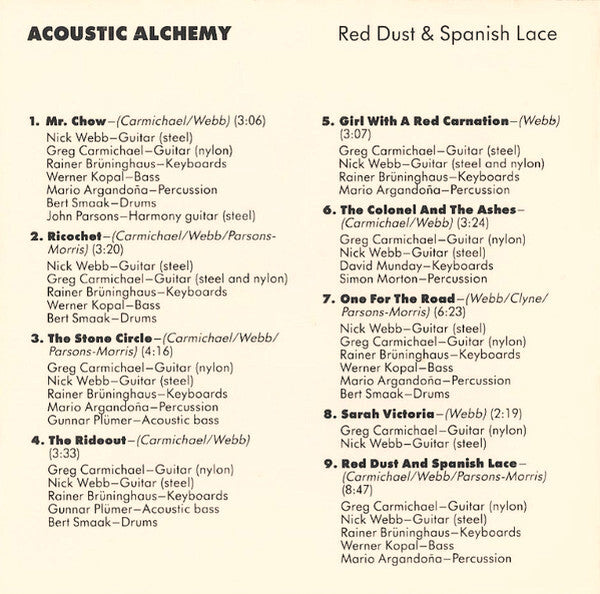 ACOUSTIC ALCHEMY

Red Dust & Spanish Lace

1. Mr. Chow–(Carmichael/Webb) (3:06)
Nick Webb–Guitar (steel)
Greg Carmichael–Guitar (nylon)
Rainer Brüninghaus–Keyboards
Werner Kopal–Bass
Mario Argandoña–Percussion
Bert Smaak–Drums
John Parsons–Harmony guitar (steel)

2. Ricochet–(Carmichael/Webb/Parsons-Morris) (3:20)
Nick Webb–Guitar (steel)
Greg Carmichael–Guitar (steel and nylon)
Rainer Brüninghaus–Keyboards
Werner Kopal–Bass
Bert Smaak–Drums

3. The Stone Circle–(Carmichael/Webb/Parsons-Morris) (4:16)
Greg Carmichael–Guitar (nylon)
Nick Webb–Guitar (steel)
Rainer Brüninghaus–Keyboards
Mario Argandoña–Percussion
Gunnar Plümer–Acoustic bass

4. The Rideout–(Carmichael/Webb) (3:33)
Greg Carmichael–Guitar (nylon)
Nick Webb–Guitar (steel)
Rainer Brüninghaus–Keyboards
Gunnar Plümer–Acoustic bass
Bert Smaak–Drums

5. Girl With A Red Carnation–(Webb) (3:07)
Greg Carmichael–Guitar (steel)
Nick Webb–Guitar (steel and nylon)
Rainer Brüninghaus–Keyboards
Mario Argandoña–Percussion

6. The Colonel And The Ashes–(Carmichael/Webb) (3:24)
Greg Carmichael–Guitar (nylon)
Nick Webb–Guitar (steel)
David Munday–Keyboards
Simon Morton–Percussion

7. One For The Road–(Webb/Clyne/Parsons-Morris) (6:23)
Nick Webb–Guitar (steel)
Greg Carmichael–Guitar (nylon)
Rainer Brüninghaus–Keyboards
Werner Kopal–Bass
Mario Argandoña–Percussion
Bert Smaak–Drums

8. Sarah Victoria–(Webb) (2:19)
Greg Carmichael–Guitar (nylon)
Nick Webb–Guitar (steel)

9. Red Dust And Spanish Lace–(Carmichael/Webb/Parsons-Morris) (8:47)
Greg Carmichael–Guitar (nylon)
Nick Webb–Guitar (steel)
Rainer Brüninghaus–Keyboards
Werner Kopal–Bass
Mario Argandoña–Percussion